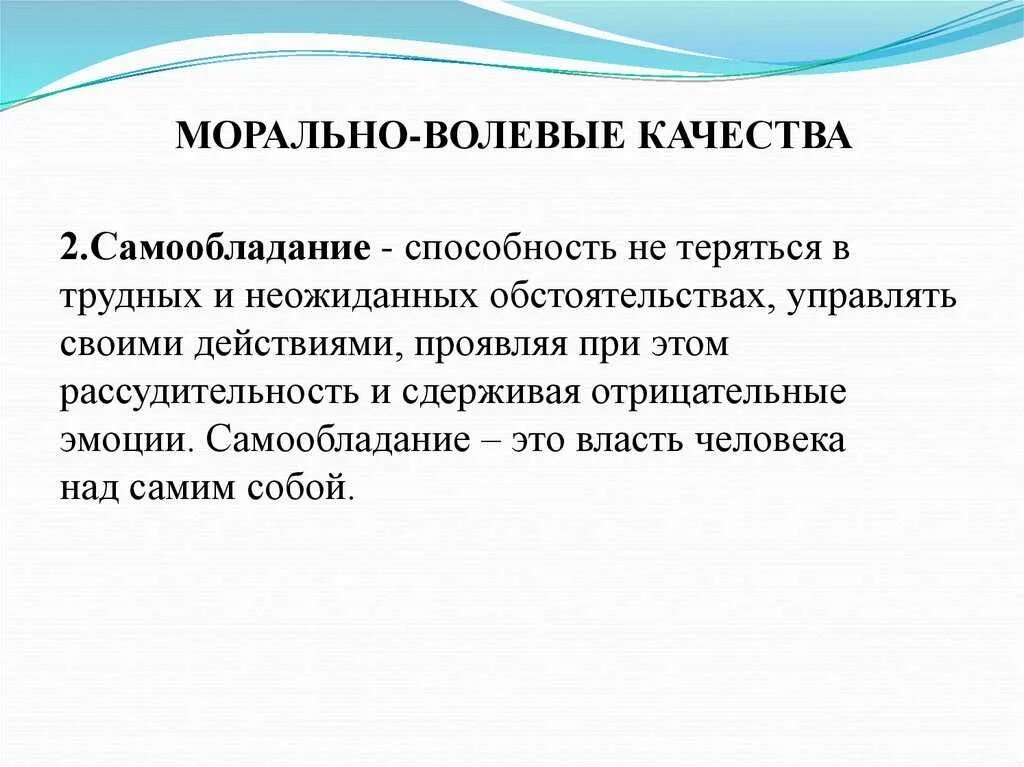 МОРАЛЬНО-ВОЛЕВЫЕ КАЧЕСТВА

2.Самообладание - способность не теряться в трудных и неожиданных обстоятельствах, управлять своими действиями, проявляя при этом рассудительность и сдерживая отрицательные эмоции. Самообладание – это власть человека над самим собой.